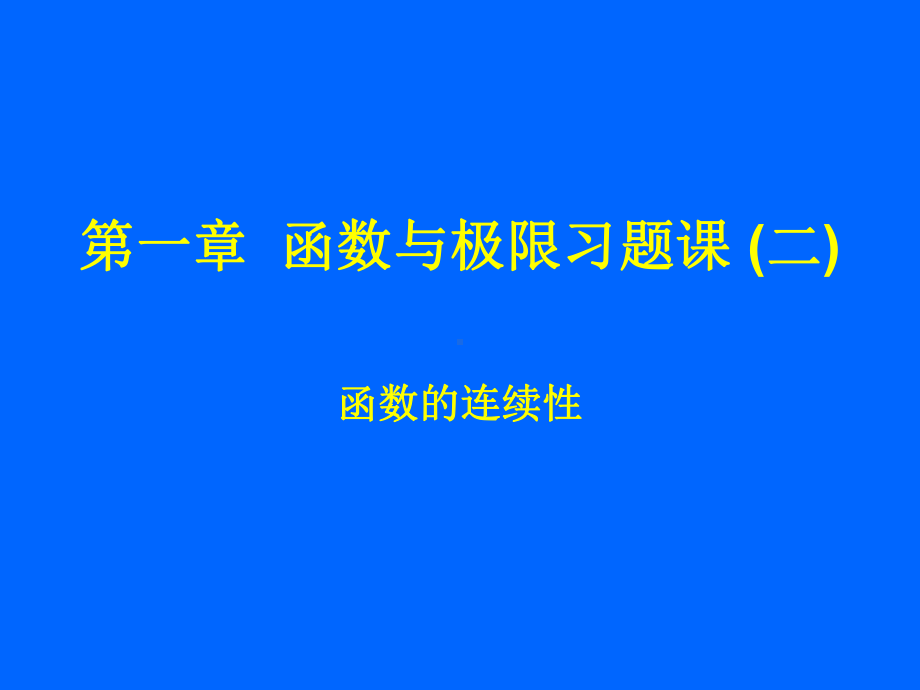 第一章　函数与极限习题课 (二)

函数的连续性